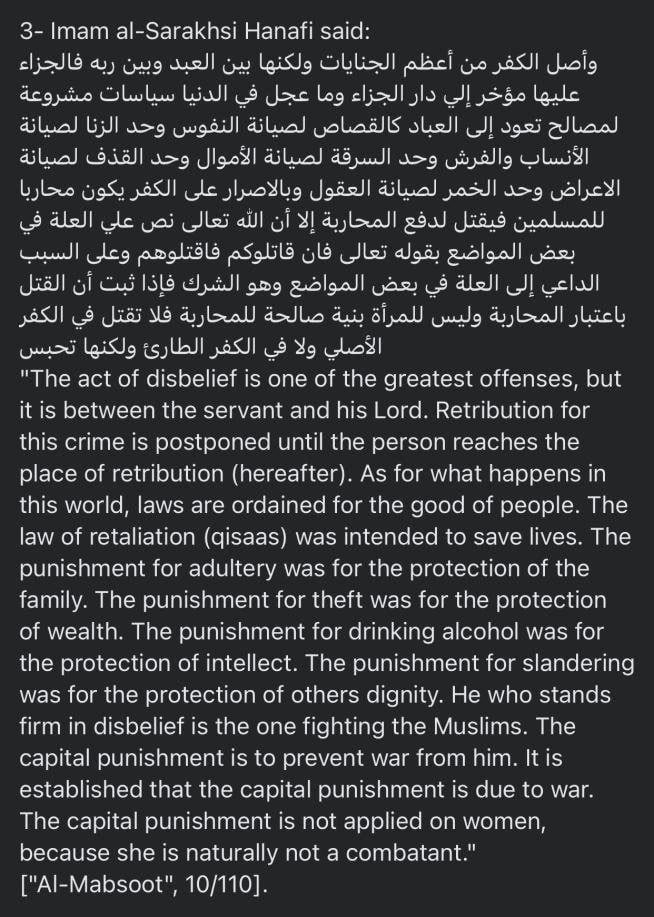 3- Imam al-Sarakhsi Hanafi said:
وأصل الكفر من أعظم الجنايات ولكنها بين العبد وبين ربه فالجزاء عليها مؤخر إلي دار الجزاء وما عجل في الدنيا سياسات مشروعة لمصالح تعود إلى العباد كالقصاص لصيانة النفوس وحد الزنا لصيانة الأنساب والفرش وحد السرقة لصيانة الأموال وحد القذف لصيانة الاعراض وحد الخمر لصيانة العقول وبالاصرار على الكفر يكون محاربا للمسلمين فيقتل لدفع المحاربة إلا أن الله تعالى نص علي العلة في بعض المواضع بقوله تعالى فان قاتلوكم فاقتلوهم وعلى السبب الداعي إلى العلة في بعض المواضع وهو الشرك فإذا ثبت أن القتل باعتبار المحاربة وليس للمرأة بنية صالحة للمحاربة فلا تقتل في الكفر الأصلي ولا في الكفر الطارئ ولكنها تحبس
"The act of disbelief is one of the greatest offenses, but it is between the servant and his Lord. Retribution for this crime is postponed until the person reaches the place of retribution (hereafter). As for what happens in this world, laws are ordained for the good of people. The law of retaliation (qisaas) was intended to save lives. The punishment for adultery was for the protection of the family. The punishment for theft was for the protection of wealth. The punishment for drinking alcohol was for the protection of intellect. The punishment for slandering was for the protection of others dignity. He who stands firm in disbelief is the one fighting the Muslims. The capital punishment is to prevent war from him. It is established that the capital punishment is due to war. The capital punishment is not applied on women, because she is naturally not a combatant."
["Al-Mabsoot", 10/110].